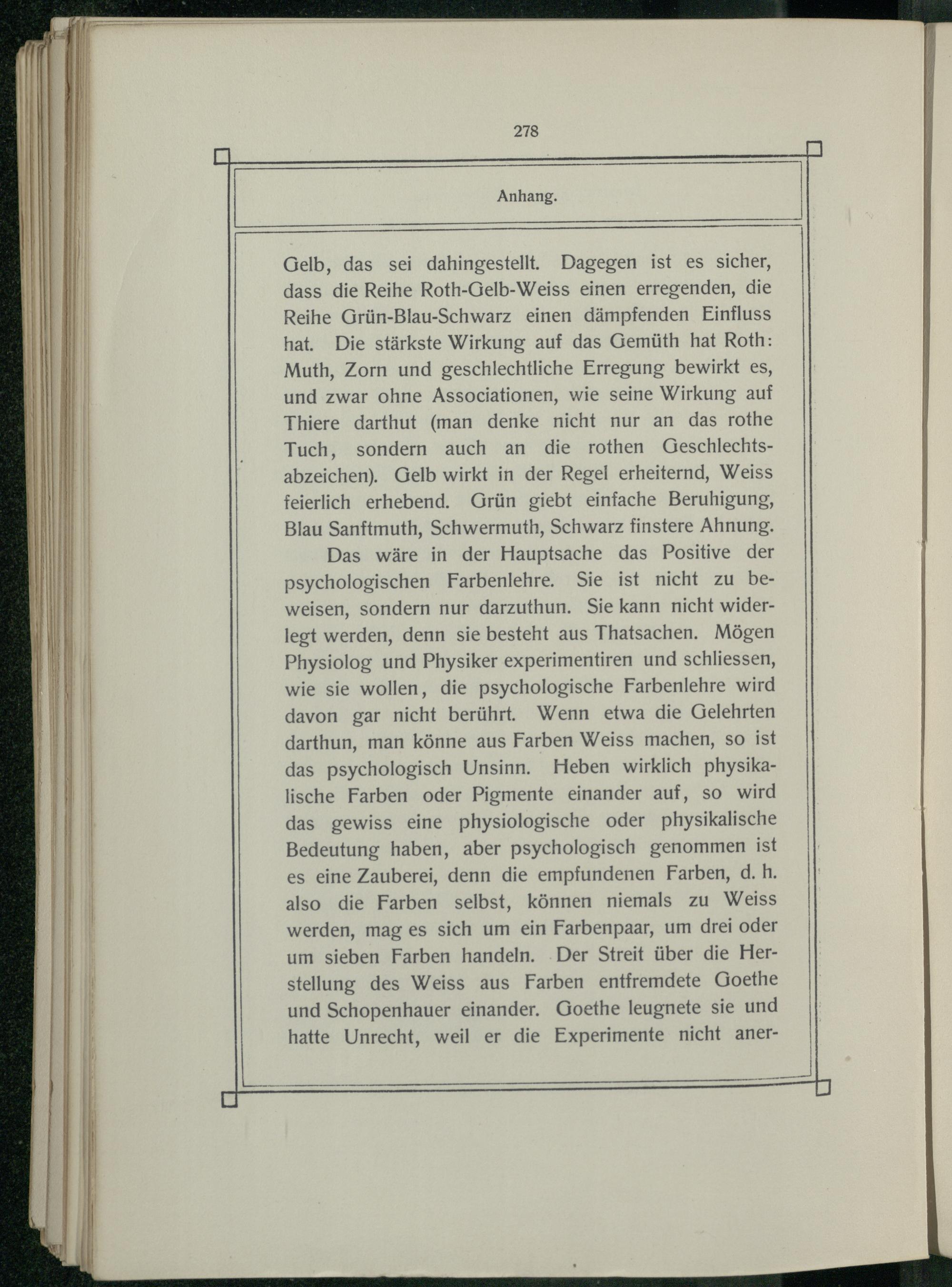 278

Anhang.

Gelb, das sei dahingestellt. Dagegen ist es sicher, dass die Reihe Roth-Gelb-Weiss einen erregenden, die Reihe Grün-Blau-Schwarz einen dämpfenden Einfluss hat. Die stärkste Wirkung auf das Gemüth hat Roth: Muth, Zorn und geschlechtliche Erregung bewirkt es, und zwar ohne Associationen, wie seine Wirkung auf Thiere darthut (man denke nicht nur an das rothe Tuch, sondern auch an die rothen Geschlechtsabzeichen). Gelb wirkt in der Regel erheiternd, Weiss feierlich erhebend. Grün giebt einfache Beruhigung, Blau Sanftmuth, Schwermuth, Schwarz finstere Ahnung.

Das wäre in der Hauptsache das Positive der psychologischen Farbenlehre. Sie ist nicht zu beweisen, sondern nur darzuthun. Sie kann nicht widerlegt werden, denn sie besteht aus Thatsachen. Mögen Physiolog und Physiker experimentiren und schliessen, wie sie wollen, die psychologische Farbenlehre wird davon gar nicht berührt. Wenn etwa die Gelehrten darthun, man könne aus Farben Weiss machen, so ist das psychologisch Unsinn. Heben wirklich physikalische Farben oder Pigmente einander auf, so wird das gewiss eine physiologische oder physikalische Bedeutung haben, aber psychologisch genommen ist es eine Zauberei, denn die empfundenen Farben, d. h. also die Farben selbst, können niemals zu Weiss werden, mag es sich um ein Farbenpaar, um drei oder um sieben Farben handeln. Der Streit über die Herstellung des Weiss aus Farben entfremdete Goethe und Schopenhauer einander. Goethe leugnete sie und hatte Unrecht, weil er die Experimente nicht aner-